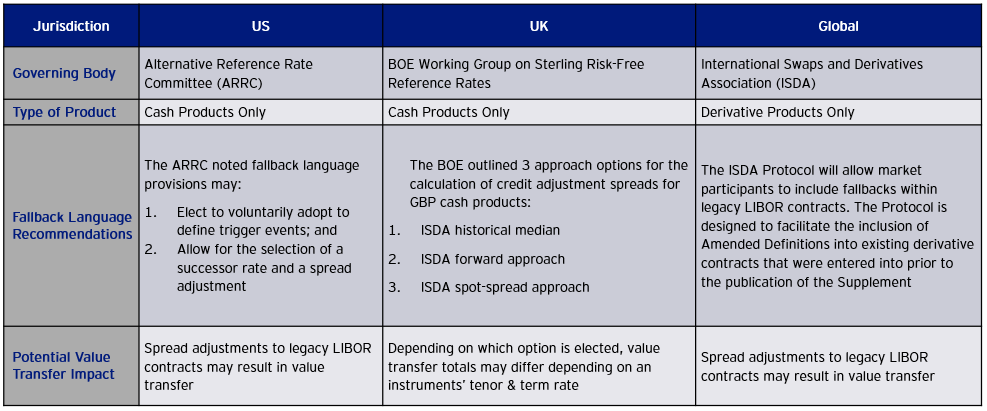 | Jurisdiction | US | UK | Global |
|---|---|---|---|
| Governing Body | Alternative Reference Rate Committee (ARRC) | BOE Working Group on Sterling Risk-Free Reference Rates | International Swaps and Derivatives Association (ISDA) |
| Type of Product | Cash Products Only | Cash Products Only | Derivative Products Only |
| Fallback Language Recommendations | The ARRC noted fallback language provisions may: 1. Elect to voluntarily adopt to define trigger events; and 2. Allow for the selection of a successor rate and a spread adjustment | The BOE outlined 3 approach options for the calculation of credit adjustment spreads for GBP cash products: 1. ISDA historical median 2. ISDA forward approach 3. ISDA spot-spread approach | The ISDA Protocol will allow market participants to include fallbacks within legacy LIBOR contracts. The Protocol is designed to facilitate the inclusion of Amended Definitions into existing derivative contracts that were entered into prior to the publication of the Supplement |
| Potential Value Transfer Impact | Spread adjustments to legacy LIBOR contracts may result in value transfer | Depending on which option is elected, value transfer totals may differ depending on an instruments' tenor & term rate | Spread adjustments to legacy LIBOR contracts may result in value transfer |